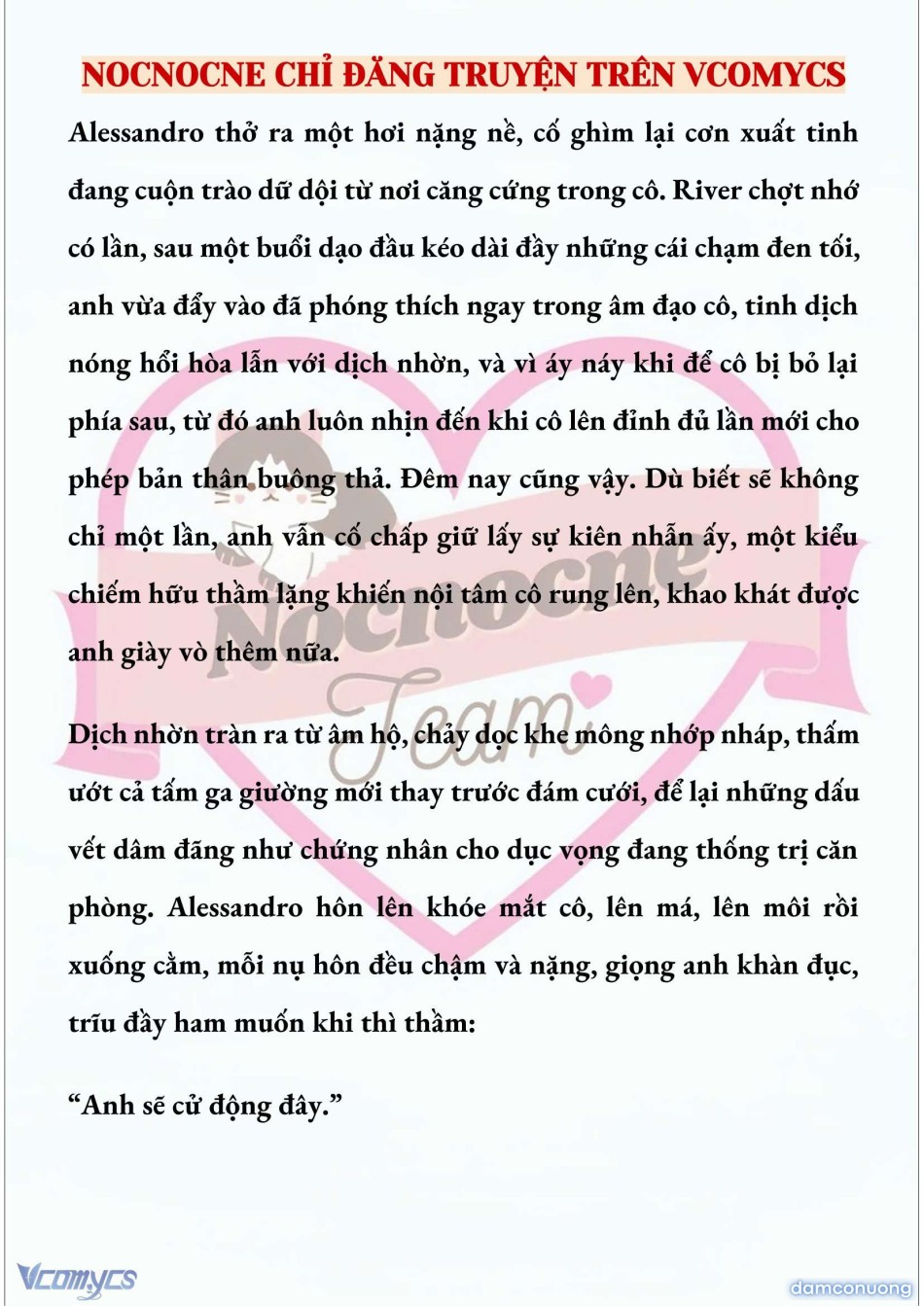 NOCNOCNE CHỈ ĐĂNG TRUYỆN TRÊN VCOMYCS

Alessandro thở ra một hơi nặng nề, cố ghìm lại cơn xuất tinh đang cuộn trào dữ dội từ nơi căng cứng trong cô. River chợt nhớ có lần, sau một buổi dạo đầu kéo dài đầy những cái chạm đen tối, anh vừa đẩy vào đã phóng thích ngay trong âm đạo cô, tinh dịch nóng hổi hòa lẫn với dịch nhờn, và vì áy náy khi để cô bị bỏ lại phía sau, từ đó anh luôn nhịn đến khi cô lên đỉnh đủ lần mới cho phép bản thân buông thả. Đêm nay cũng vậy. Dù biết sẽ không chỉ một lần, anh vẫn cố chấp giữ lấy sự kiên nhẫn ấy, một kiểu chiếm hữu thầm lặng khiến nội tâm cô rung lên, khao khát được anh giày vò thêm nữa.

Dịch nhờn tràn ra từ âm hộ, chảy dọc khe mông nhớp nháp, thấm ướt cả tấm ga giường mới thay trước đám cưới, để lại những dấu vết dâm đãng như chứng nhân cho dục vọng đang thống trị căn phòng. Alessandro hôn lên khóe mắt cô, lên má, lên môi rồi xuống cằm, mỗi nụ hôn đều chậm và nặng, giọng anh khàn đục, trĩu đầy ham muốn khi thì thầm:

“Anh sẽ cử động đây.”

Nocnocne Team

Vcomycs

damconuong